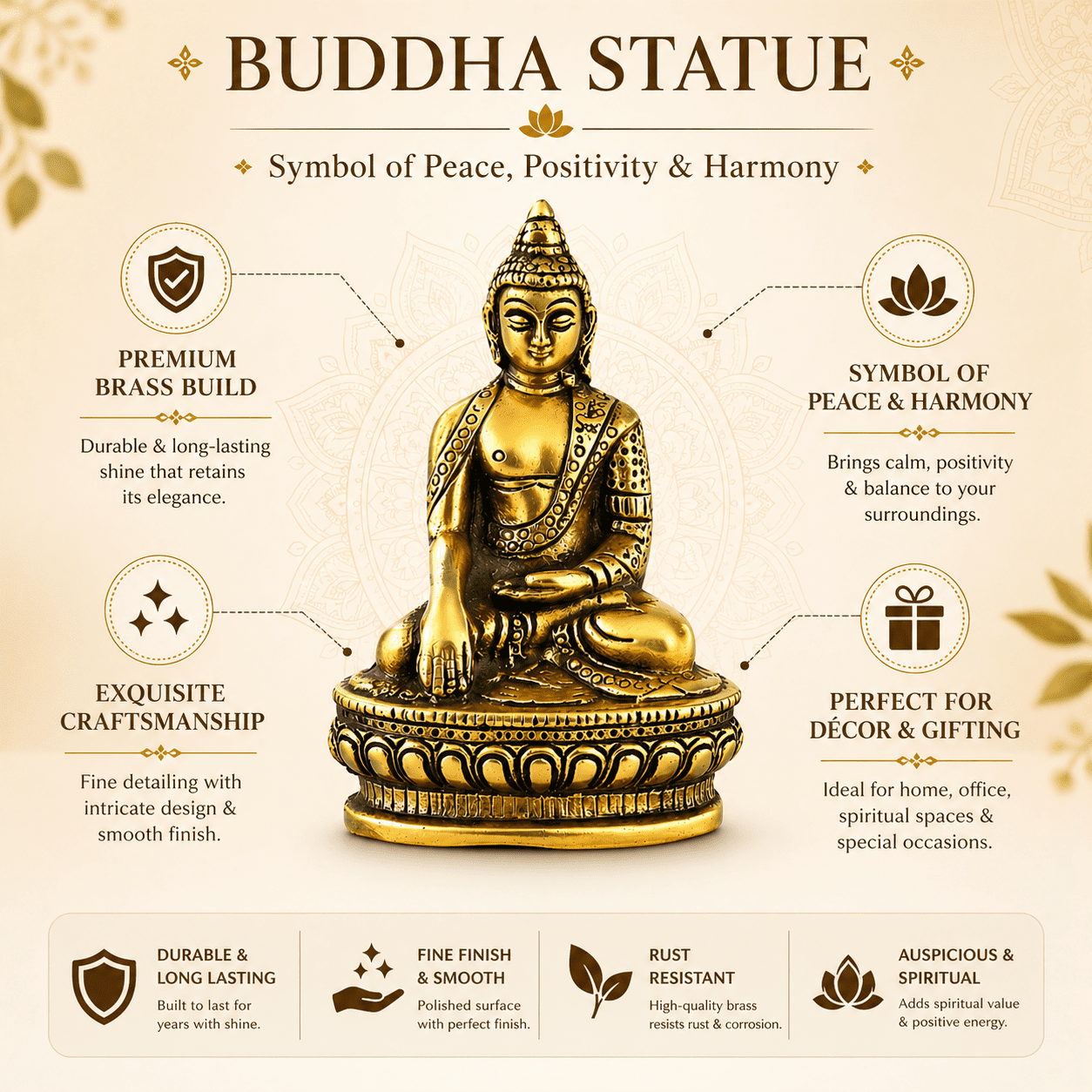 BUDDHA STATUE

Symbol of Peace, Positivity & Harmony

PREMIUM
BRASS BUILD

Durable & long-lasting shine that retains its elegance.

EXQUISITE
CRAFTSMANSHIP

Fine detailing with intricate design & smooth finish.

SYMBOL OF
PEACE & HARMONY

Brings calm, positivity & balance to your surroundings.

PERFECT FOR
DÉCOR & GIFTING

Ideal for home, office, spiritual spaces & special occasions.

DURABLE &
LONG LASTING

Built to last for years with shine.

FINE FINISH
& SMOOTH

Polished surface with perfect finish.

RUST
RESISTANT

High-quality brass resists rust & corrosion.

AUSPICIOUS &
SPIRITUAL

Adds spiritual value & positive energy.